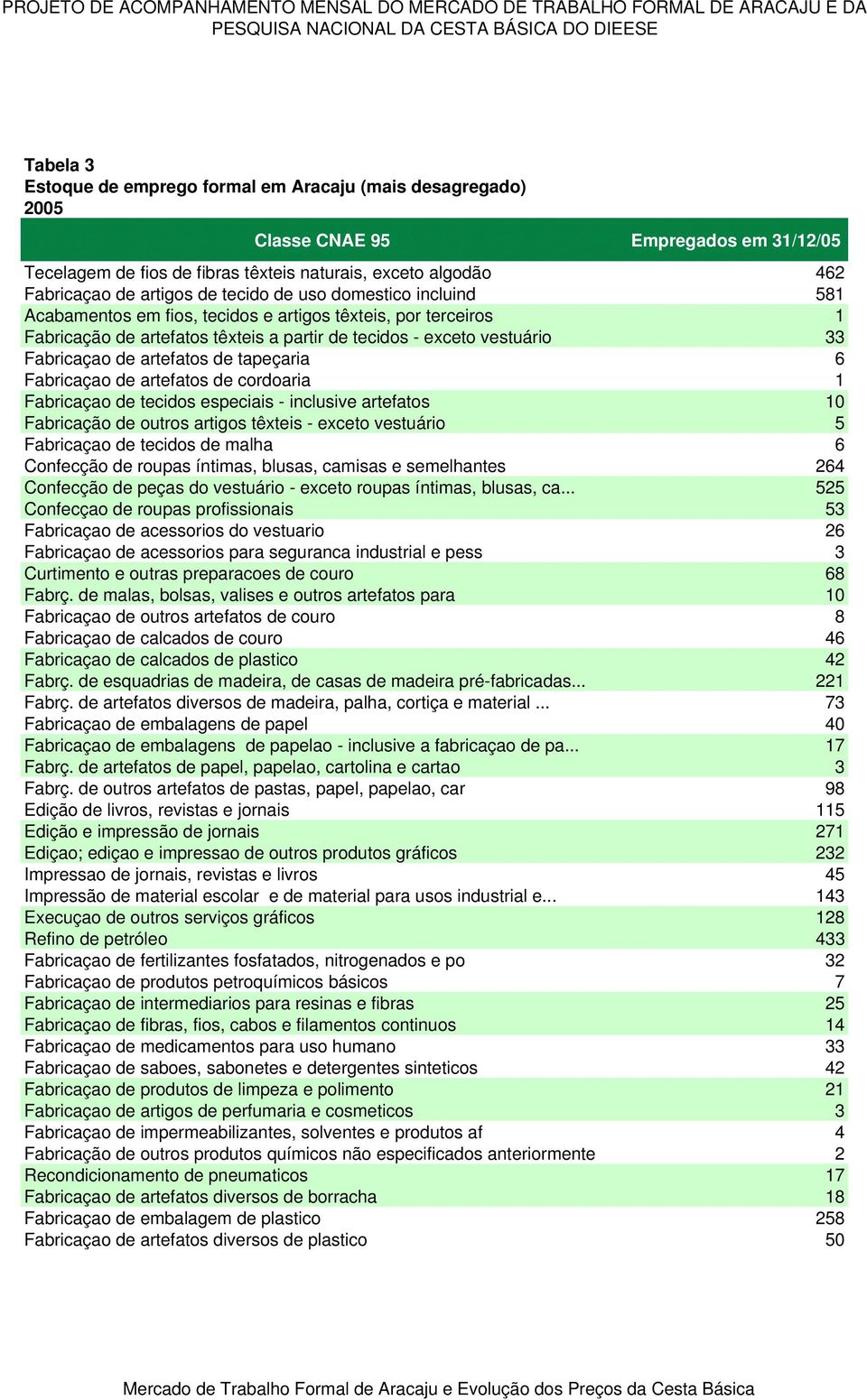 PROJETO DE ACOMPANHAMENTO MENSAL DO MERCADO DE TRABALHO FORMAL DE ARACAJU E DA PESQUISA NACIONAL DA CESTA BÁSICA DO DIEESE

Tabela 3
Estoque de emprego formal em Aracaju (mais desagregado)
2005

| Classe CNAE 95 | Empregados em 31/12/05 |
|---|---|
| Tecelagem de fios de fibras têxteis naturais, exceto algodão | 462 |
| Fabricaçao de artigos de tecido de uso domestico incluind | 581 |
| Acabamentos em fios, tecidos e artigos têxteis, por terceiros | 1 |
| Fabricação de artefatos têxteis a partir de tecidos - exceto vestuário | 33 |
| Fabricaçao de artefatos de tapeçaria | 6 |
| Fabricaçao de artefatos de cordoaria | 1 |
| Fabricaçao de tecidos especiais - inclusive artefatos | 10 |
| Fabricação de outros artigos têxteis - exceto vestuário | 5 |
| Fabricaçao de tecidos de malha | 6 |
| Confecção de roupas íntimas, blusas, camisas e semelhantes | 264 |
| Confecção de peças do vestuário - exceto roupas íntimas, blusas, ca... | 525 |
| Confecçao de roupas profissionais | 53 |
| Fabricaçao de acessorios do vestuario | 26 |
| Fabricaçao de acessorios para seguranca industrial e pess | 3 |
| Curtimento e outras preparacoes de couro | 68 |
| Fabrç. de malas, bolsas, valises e outros artefatos para | 10 |
| Fabricaçao de outros artefatos de couro | 8 |
| Fabricaçao de calcados de couro | 46 |
| Fabricaçao de calcados de plastico | 42 |
| Fabrç. de esquadrias de madeira, de casas de madeira pré-fabricadas... | 221 |
| Fabrç. de artefatos diversos de madeira, palha, cortiça e material ... | 73 |
| Fabricaçao de embalagens de papel | 40 |
| Fabricaçao de embalagens de papelao - inclusive a fabricaçao de pa... | 17 |
| Fabrç. de artefatos de papel, papelao, cartolina e cartao | 3 |
| Fabrç. de outros artefatos de pastas, papel, papelao, car | 98 |
| Edição de livros, revistas e jornais | 115 |
| Edição e impressão de jornais | 271 |
| Ediçao; ediçao e impressao de outros produtos gráficos | 232 |
| Impressao de jornais, revistas e livros | 45 |
| Impressão de material escolar e de material para usos industrial e... | 143 |
| Execuçao de outros serviços gráficos | 128 |
| Refino de petróleo | 433 |
| Fabricaçao de fertilizantes fosfatados, nitrogenados e po | 32 |
| Fabricaçao de produtos petroquímicos básicos | 7 |
| Fabricaçao de intermediarios para resinas e fibras | 25 |
| Fabricaçao de fibras, fios, cabos e filamentos continuos | 14 |
| Fabricaçao de medicamentos para uso humano | 33 |
| Fabricaçao de saboes, sabonetes e detergentes sinteticos | 42 |
| Fabricaçao de produtos de limpeza e polimento | 21 |
| Fabricaçao de artigos de perfumaria e cosmeticos | 3 |
| Fabricaçao de impermeabilizantes, solventes e produtos af | 4 |
| Fabricação de outros produtos químicos não especificados anteriormente | 2 |
| Recondicionamento de pneumaticos | 17 |
| Fabricaçao de artefatos diversos de borracha | 18 |
| Fabricaçao de embalagem de plastico | 258 |
| Fabricaçao de artefatos diversos de plastico | 50 |

Mercado de Trabalho Formal de Aracaju e Evolução dos Preços da Cesta Básica